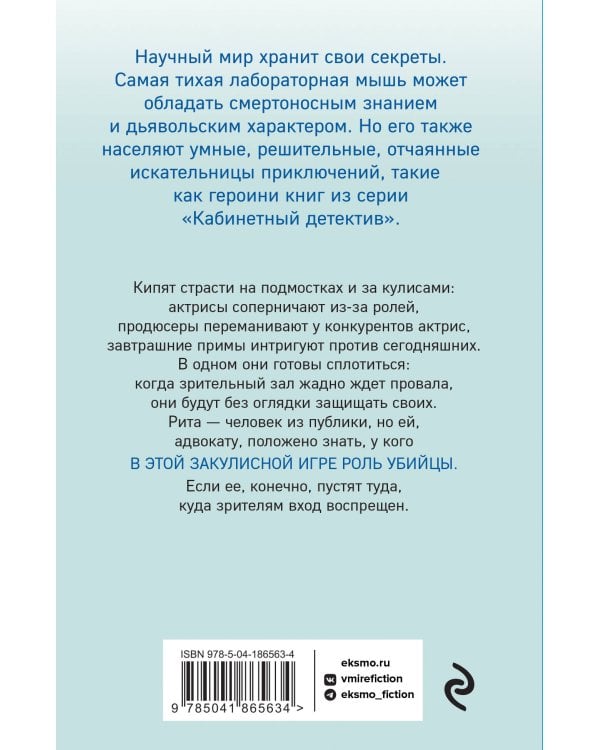 Научный мир хранит свои секреты. Самая тихая лабораторная мышь может обладать смертоносным знанием и дьявольским характером. Но его также населяют умные, решительные, отчаянные искательницы приключений, такие как героини книг из серии «Кабинетный детектив».

Кипят страсти на подмостках и за кулисами: актрисы соперничают из-за ролей, продюсеры переманивают у конкурентов актрис, завтрашние примы интригуют против сегодняшних. В одном они готовы сплотиться: когда зрительный зал жадно ждет провала, они будут без оглядки защищать своих. Рита — человек из публики, но ей, адвокату, положено знать, у кого

В ЭТОЙ ЗАКУЛИСНОЙ ИГРЕ РОЛЬ УБИЙЦЫ.

Если ее, конечно, пустят туда, куда зрителям вход воспрещен.

ISBN 978-5-04-186563-4

9 785041 865634 >

eksmo.ru
vmirefiction
eksmo_fiction